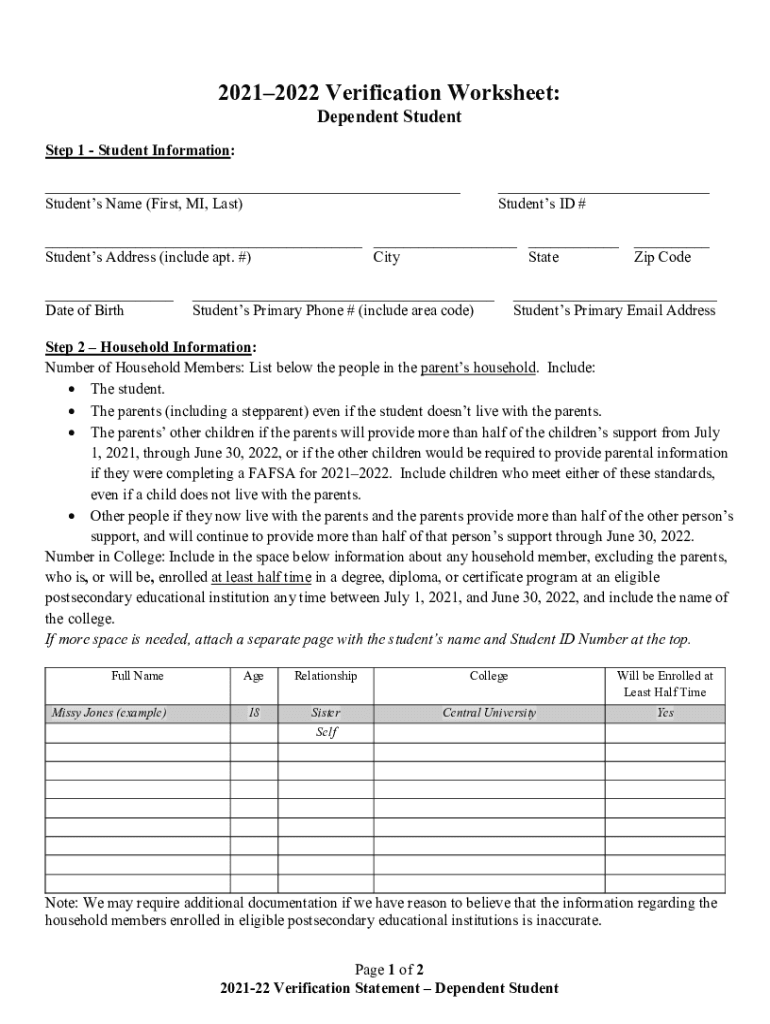 2021–2022 Verification Worksheet:
Dependent Student

Step 1 - Student Information:

Student's Name (First, MI, Last)

Student's ID #

Student's Address (include apt. #)

City

State

Zip Code

Date of Birth

Student's Primary Phone # (include area code)

Student's Primary Email Address

Step 2 – Household Information:
Number of Household Members: List below the people in the parent's household. Include:
• The student.
• The parents (including a stepparent) even if the student doesn't live with the parents.
• The parents' other children if the parents will provide more than half of the children's support from July 1, 2021, through June 30, 2022, or if the other children would be required to provide parental information if they were completing a FAFSA for 2021–2022. Include children who meet either of these standards, even if a child does not live with the parents.
• Other people if they now live with the parents and the parents provide more than half of the other person's support, and will continue to provide more than half of that person's support through June 30, 2022.
Number in College: Include in the space below information about any household member, excluding the parents, who is, or will be, enrolled at least half time in a degree, diploma, or certificate program at an eligible postsecondary educational institution any time between July 1, 2021, and June 30, 2022, and include the name of the college.
If more space is needed, attach a separate page with the student's name and Student ID Number at the top.

| Full Name | Age | Relationship | College | Will be Enrolled at Least Half Time |
|---|---|---|---|---|
| Missy Jones (example) | 18 | Sister | Central University | Yes |
| | | Self | | |
| | | | | |
| | | | | |
| | | | | |
| | | | | |
| | | | | |
| | | | | |
| | | | | |

Note: We may require additional documentation if we have reason to believe that the information regarding the household members enrolled in eligible postsecondary educational institutions is inaccurate.

Page 1 of 2
2021-22 Verification Statement – Dependent Student